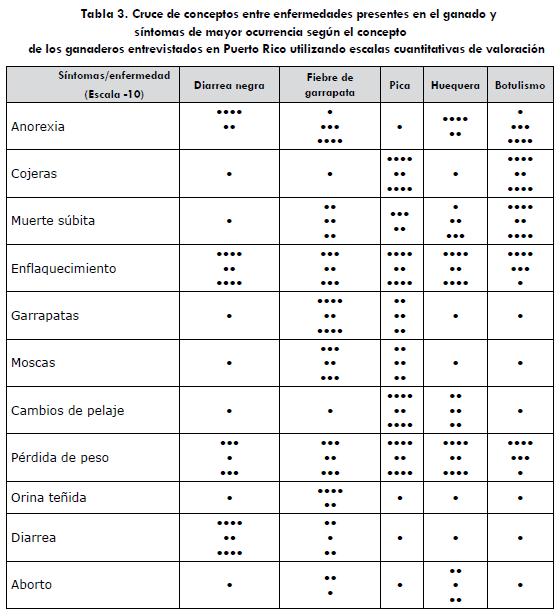 Tabla 3. Cruce de conceptos entre enfermedades presentes en el ganado y síntomas de mayor ocurrencia según el concepto de los ganaderos entrevistados en Puerto Rico utilizando escalas cuantitativas de valoración

| Síntomas/enfermedad (Escala -10) | Diarrea negra | Fiebre de garrapata | Pica | Huequera | Botulismo |
|---|---|---|---|---|---|
| Anorexia | •••• •• | • ••• •••• | • | •••• •• | • ••• •••• |
| Cojeras | • | • | •••• •• •••• | • | •••• •• •••• |
| Muerte súbita | • | •• •• •• | ••• •• | • •• ••• | •••• ••• •••• |
| Enflaquecimiento | •••• •• •••• | ••• •• ••• | •••• •• •••• | •••• •• •••• | •••• ••• • |
| Garrapatas | • | •••• •• •••• | •• •• •• | • | • |
| Moscas | • | ••• •• ••• | •• •• •• | • | • |
| Cambios de pelaje | • | • | •••• •• •••• | •• •• •• | • |
| Pérdida de peso | ••• • ••• | ••• •• ••• | •••• •• •••• | •••• •• •••• | •••• ••• • |
| Orina teñida | • | •••• •• | • | • | • |
| Diarrea | •••• •• •••• | •• • •• | • | • | • |
| Aborto | • | •• • | • | •• • •• | • |